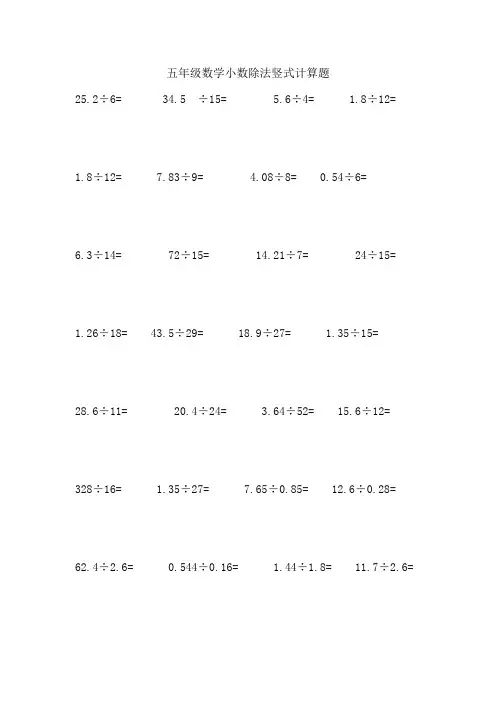 五年级数学小数除法竖式计算题

$25.2\div6=$ $34.5\div15=$ $5.6\div4=$ $1.8\div12=$

$1.8\div12=$ $7.83\div9=$ $4.08\div8=$ $0.54\div6=$

$6.3\div14=$ $72\div15=$ $14.21\div7=$ $24\div15=$

$1.26\div18=$ $43.5\div29=$ $18.9\div27=$ $1.35\div15=$

$28.6\div11=$ $20.4\div24=$ $3.64\div52=$ $15.6\div12=$

$328\div16=$ $1.35\div27=$ $7.65\div0.85=$ $12.6\div0.28=$

$62.4\div2.6=$ $0.544\div0.16=$ $1.44\div1.8=$ $11.7\div2.6=$